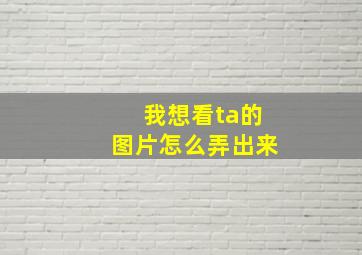 我想看ta的
图片怎么弄出来